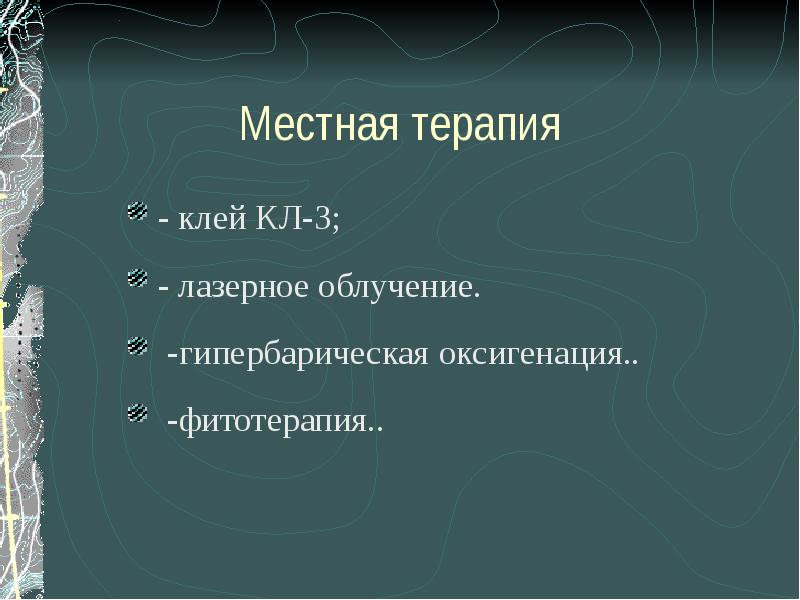 Местная терапия

- клей КЛ-3;

- лазерное облучение.

-гипербарическая оксигенация..

-фитотерапия..